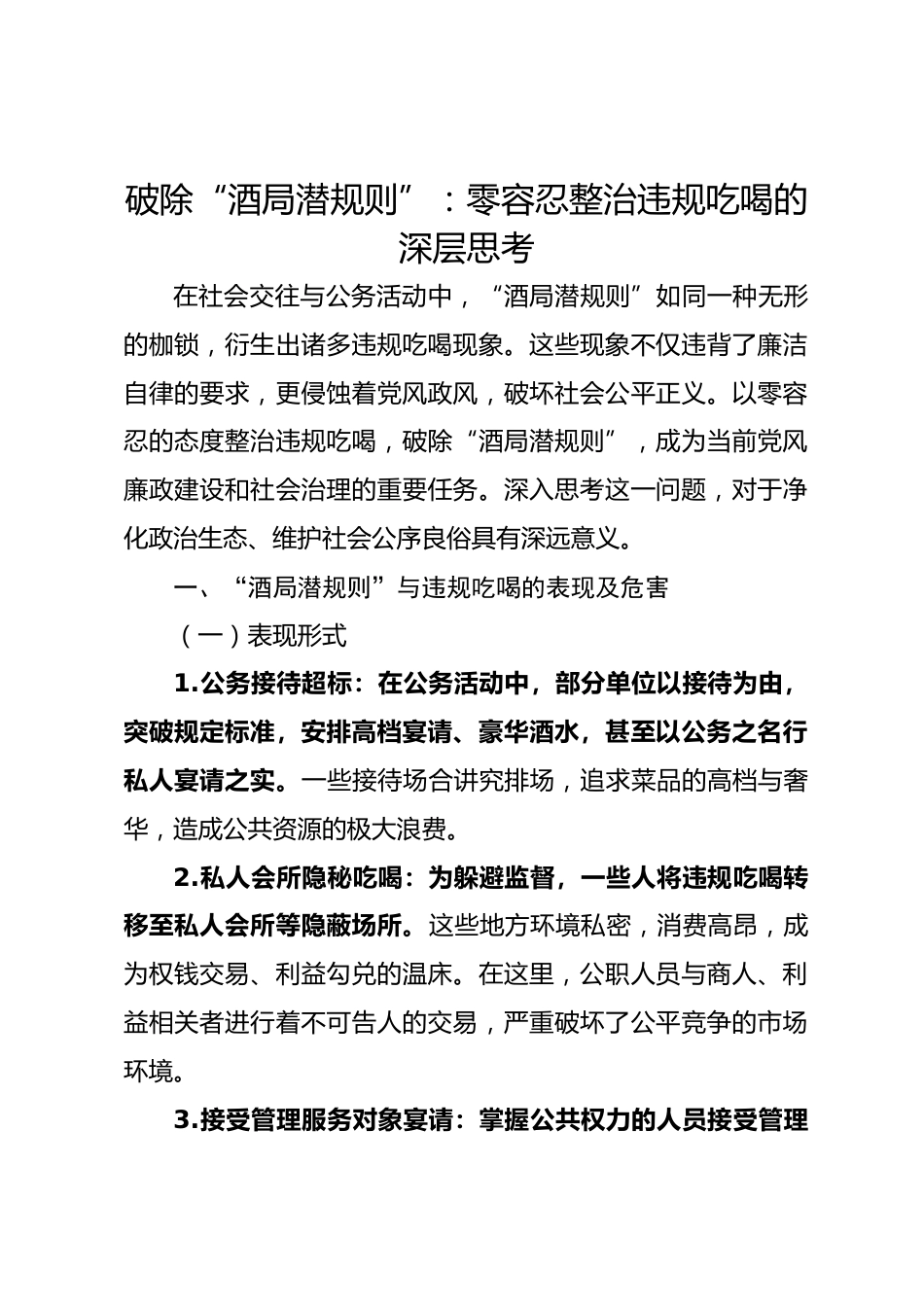 破除“酒局潜规则”：零容忍整治违规吃喝的深层思考

在社会交往与公务活动中，“酒局潜规则”如同一种无形的枷锁，衍生出诸多违规吃喝现象。这些现象不仅违背了廉洁自律的要求，更侵蚀着党风政风，破坏社会公平正义。以零容忍的态度整治违规吃喝，破除“酒局潜规则”，成为当前党风廉政建设和社会治理的重要任务。深入思考这一问题，对于净化政治生态、维护社会公序良俗具有深远意义。

一、“酒局潜规则”与违规吃喝的表现及危害

（一）表现形式

1.公务接待超标：在公务活动中，部分单位以接待为由，突破规定标准，安排高档宴请、豪华酒水，甚至以公务之名行私人宴请之实。一些接待场合讲究排场，追求菜品的高档与奢华，造成公共资源的极大浪费。

2.私人会所隐秘吃喝：为躲避监督，一些人将违规吃喝转移至私人会所等隐蔽场所。这些地方环境私密，消费高昂，成为权钱交易、利益勾兑的温床。在这里，公职人员与商人、利益相关者进行着不可告人的交易，严重破坏了公平竞争的市场环境。

3.接受管理服务对象宴请：掌握公共权力的人员接受管理